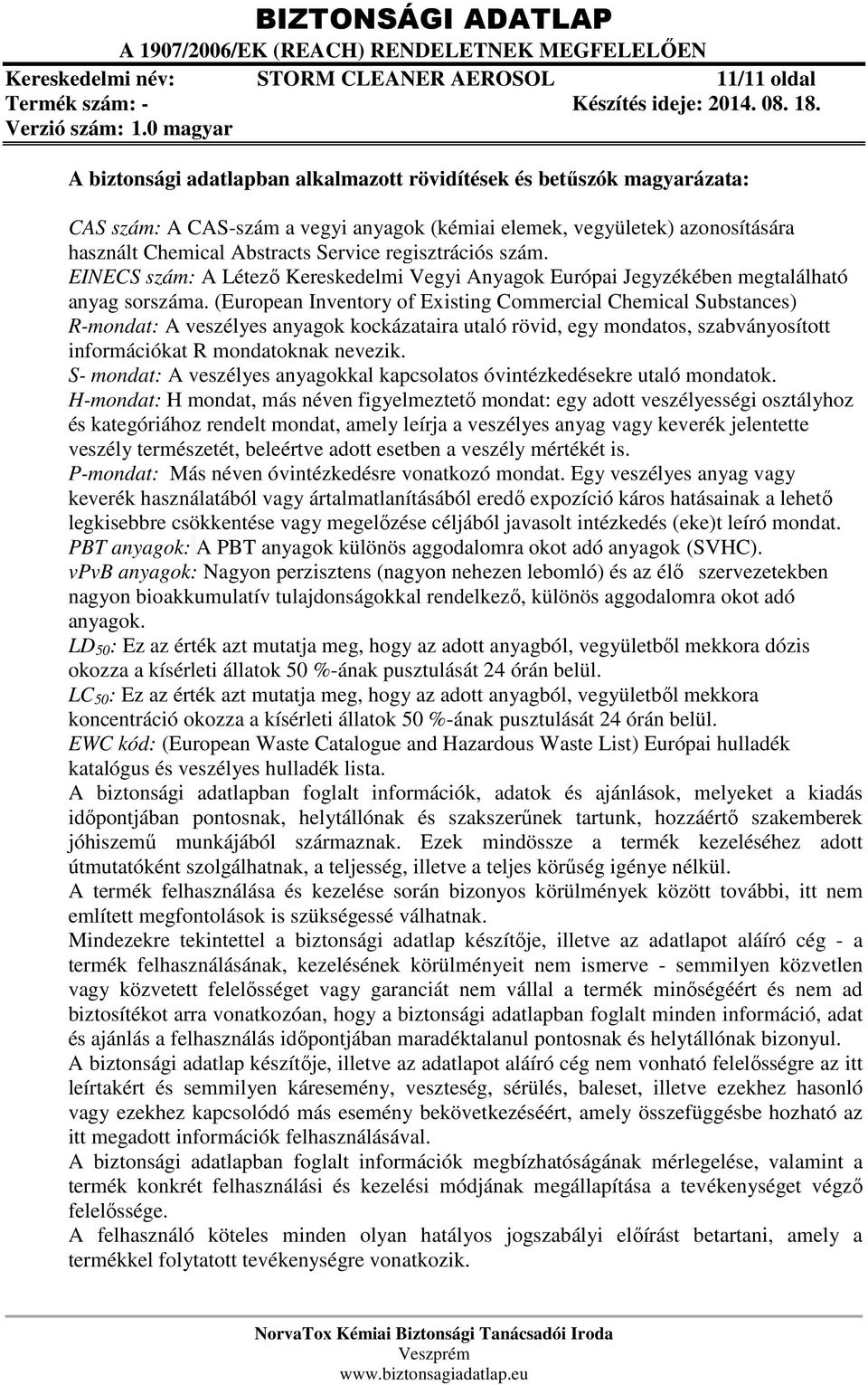 BIZTONSÁGI ADATLAP
A 1907/2006/EK (REACH) RENDELETNEK MEGFELELŐEN
Kereskedelmi név: STORM CLEANER AEROSOL 11/11 oldal
Termék szám: - Készítés ideje: 2014. 08. 18.
Verzió szám: 1.0 magyar

A biztonsági adatlapban alkalmazott rövidítések és betűszók magyarázata:

CAS szám: A CAS-szám a vegyi anyagok (kémiai elemek, vegyületek) azonosítására használt Chemical Abstracts Service regisztrációs szám.
EINECS szám: A Létező Kereskedelmi Vegyi Anyagok Európai Jegyzékében megtalálható anyag sorszáma. (European Inventory of Existing Commercial Chemical Substances)
R-mondat: A veszélyes anyagok kockázataira utaló rövid, egy mondatos, szabványosított információkat R mondatoknak nevezik.
S- mondat: A veszélyes anyagokkal kapcsolatos óvintézkedésekre utaló mondatok.
H-mondat: H mondat, más néven figyelmeztető mondat: egy adott veszélyességi osztályhoz és kategóriához rendelt mondat, amely leírja a veszélyes anyag vagy keverék jelentette veszély természetét, beleértve adott esetben a veszély mértékét is.
P-mondat: Más néven óvintézkedésre vonatkozó mondat. Egy veszélyes anyag vagy keverék használatából vagy ártalmatlanításából eredő expozíció káros hatásainak a lehető legkisebbre csökkentése vagy megelőzése céljából javasolt intézkedés (eke)t leíró mondat.
PBT anyagok: A PBT anyagok különös aggodalomra okot adó anyagok (SVHC).
vPvB anyagok: Nagyon perzisztens (nagyon nehezen lebomló) és az élő szervezetekben nagyon bioakkumulatív tulajdonságokkal rendelkező, különös aggodalomra okot adó anyagok.
$LD_{50}$: Ez az érték azt mutatja meg, hogy az adott anyagból, vegyületből mekkora dózis okozza a kísérleti állatok 50 %-ának pusztulását 24 órán belül.
$LC_{50}$: Ez az érték azt mutatja meg, hogy az adott anyagból, vegyületből mekkora koncentráció okozza a kísérleti állatok 50 %-ának pusztulását 24 órán belül.
EWC kód: (European Waste Catalogue and Hazardous Waste List) Európai hulladék katalógus és veszélyes hulladék lista.
A biztonsági adatlapban foglalt információk, adatok és ajánlások, melyeket a kiadás időpontjában pontosnak, helytállónak és szakszerűnek tartunk, hozzáértő szakemberek jóhiszemű munkájából származnak. Ezek mindössze a termék kezeléséhez adott útmutatóként szolgálhatnak, a teljesség, illetve a teljes körűség igénye nélkül.
A termék felhasználása és kezelése során bizonyos körülmények között további, itt nem említett megfontolások is szükségessé válhatnak.
Mindezekre tekintettel a biztonsági adatlap készítője, illetve az adatlapot aláíró cég - a termék felhasználásának, kezelésének körülményeit nem ismerve - semmilyen közvetlen vagy közvetett felelősséget vagy garanciát nem vállal a termék minőségéért és nem ad biztosítékot arra vonatkozóan, hogy a biztonsági adatlapban foglalt minden információ, adat és ajánlás a felhasználás időpontjában maradéktalanul pontosnak és helytállónak bizonyul.
A biztonsági adatlap készítője, illetve az adatlapot aláíró cég nem vonható felelősségre az itt leírtakért és semmilyen káresemény, veszteség, sérülés, baleset, illetve ezekhez hasonló vagy ezekhez kapcsolódó más esemény bekövetkezéséért, amely összefüggésbe hozható az itt megadott információk felhasználásával.
A biztonsági adatlapban foglalt információk megbízhatóságának mérlegelése, valamint a termék konkrét felhasználási és kezelési módjának megállapítása a tevékenységet végző felelőssége.
A felhasználó köteles minden olyan hatályos jogszabályi előírást betartani, amely a termékkel folytatott tevékenységre vonatkozik.

NorvaTox Kémiai Biztonsági Tanácsadói Iroda
Veszprém
www.biztonsagiadatlap.eu